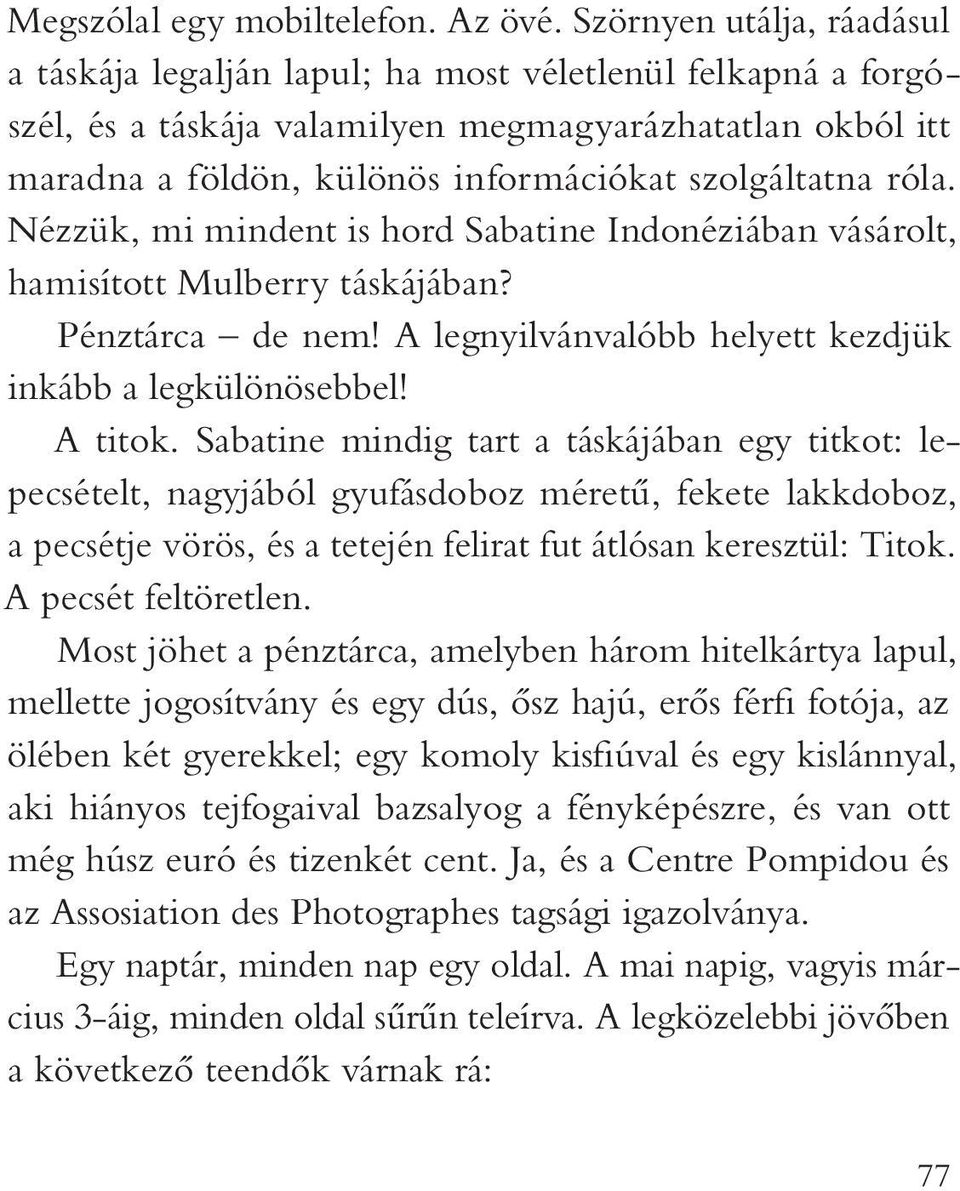 Megszólal egy mobiltelefon. Az övé. Szörnyen utálja, ráadásul a táskája legalján lapul; ha most véletlenül felkapná a forgószél, és a táskája valamilyen megmagyarázhatatlan okból itt maradna a földön, különös információkat szolgáltatna róla. Nézzük, mi mindent is hord Sabatine Indonéziában vásárolt, hamisított Mulberry táskájában?

Pénztárca – de nem! A legnyilvánvalóbb helyett kezdjük inkább a legkülönösebbel!

A titok. Sabatine mindig tart a táskájában egy titkot: lepecsételt, nagyjából gyufásdoboz méretű, fekete lakkdoboz, a pecsétje vörös, és a tetején felirat fut átlósan keresztül: Titok. A pecsét feltöretlen.

Most jöhet a pénztárca, amelyben három hitelkártya lapul, mellette jogosítvány és egy dús, ősz hajú, erős férfi fotója, az ölében két gyerekkel; egy komoly kisfiúval és egy kislánnyal, aki hiányos tejfogaival bazsalyog a fényképészre, és van ott még húsz euró és tizenkét cent. Ja, és a Centre Pompidou és az Assosiation des Photographes tagsági igazolványa.

Egy naptár, minden nap egy oldal. A mai napig, vagyis március 3-áig, minden oldal sűrűn teleírva. A legközelebbi jövőben a következő teendők várnak rá:

77